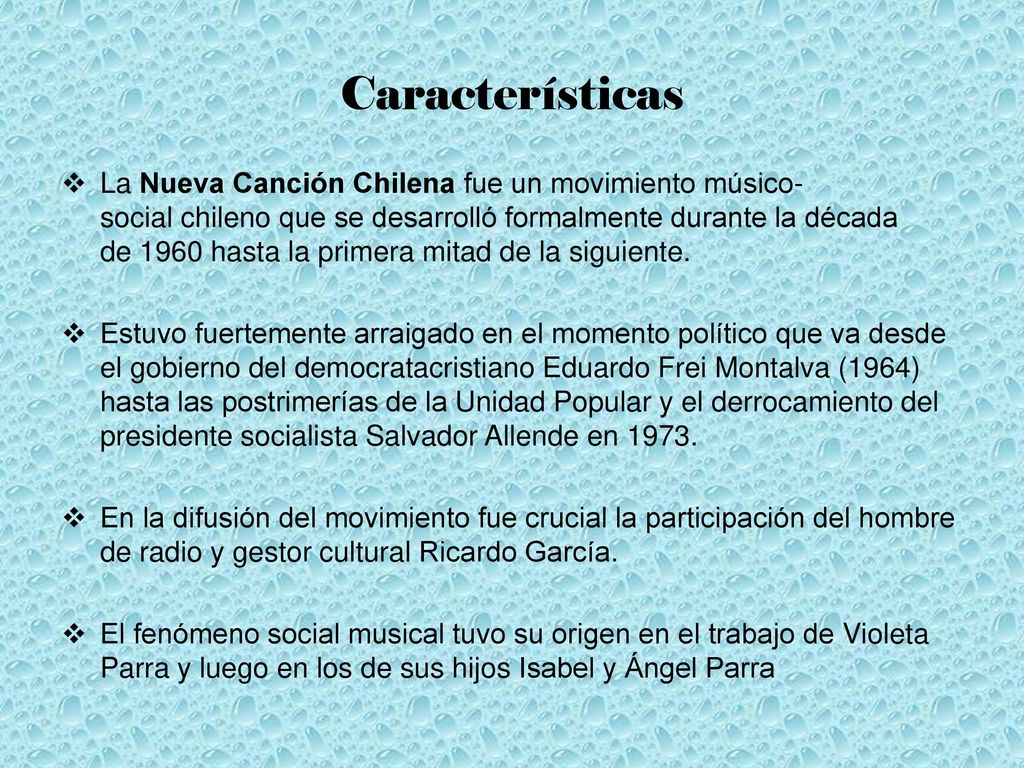 Características

❖ La Nueva Canción Chilena fue un movimiento músico-social chileno que se desarrolló formalmente durante la década de 1960 hasta la primera mitad de la siguiente.

❖ Estuvo fuertemente arraigado en el momento político que va desde el gobierno del democratacristiano Eduardo Frei Montalva (1964) hasta las postrimerías de la Unidad Popular y el derrocamiento del presidente socialista Salvador Allende en 1973.

❖ En la difusión del movimiento fue crucial la participación del hombre de radio y gestor cultural Ricardo García.

❖ El fenómeno social musical tuvo su origen en el trabajo de Violeta Parra y luego en los de sus hijos Isabel y Ángel Parra